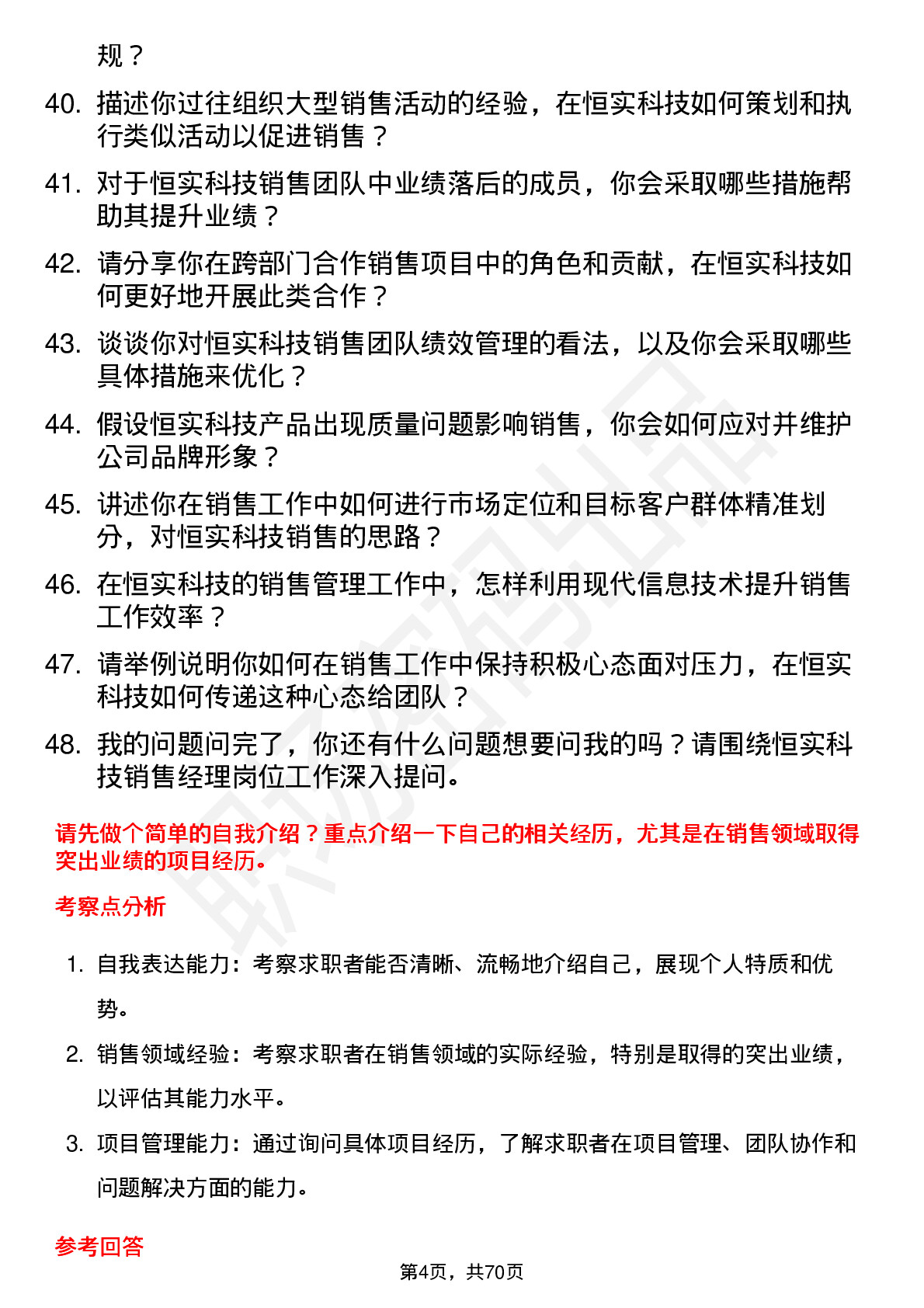 规？

40. 描述你过往组织大型销售活动的经验，在恒实科技如何策划和执行类似活动以促进销售？

41. 对于恒实科技销售团队中业绩落后的成员，你会采取哪些措施帮助其提升业绩？

42. 请分享你在跨部门合作销售项目中的角色和贡献，在恒实科技如何更好地开展此类合作？

43. 谈谈你对恒实科技销售团队绩效管理的看法，以及你会采取哪些具体措施来优化？

44. 假设恒实科技产品出现质量问题影响销售，你会如何应对并维护公司品牌形象？

45. 讲述你在销售工作中如何进行市场定位和目标客户群体精准划分，对恒实科技销售的思路？

46. 在恒实科技的销售管理工作中，怎样利用现代信息技术提升销售工作效率？

47. 请举例说明你如何在销售工作中保持积极心态面对压力，在恒实科技如何传递这种心态给团队？

48. 我的问题问完了，你还有什么问题想要问我的吗？请围绕恒实科技销售经理岗位工作深入提问。

请先做个简单的自我介绍？重点介绍一下自己的相关经历，尤其是在销售领域取得突出业绩的项目经历。

考察点分析

1. 自我表达能力：考察求职者能否清晰、流畅地介绍自己，展现个人特质和优势。

2. 销售领域经验：考察求职者在销售领域的实际经验，特别是取得的突出业绩，以评估其能力水平。

3. 项目管理能力：通过询问具体项目经历，了解求职者在项目管理、团队协作和问题解决方面的能力。

参考回答

第4页，共70页